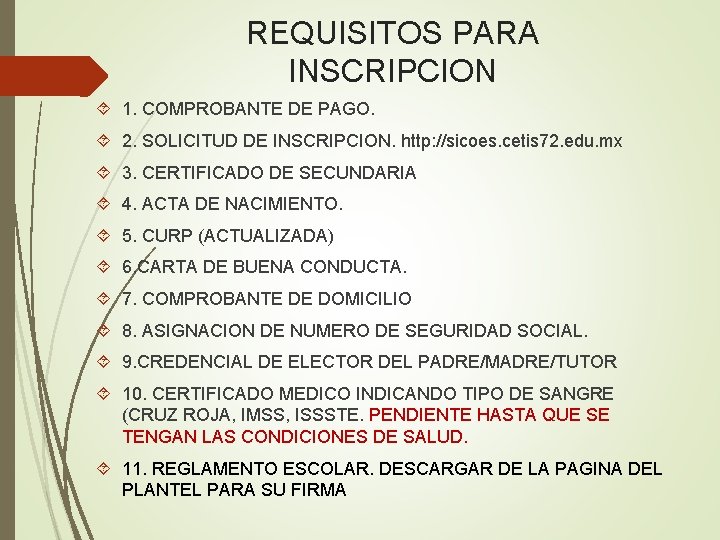 REQUISITOS PARA INSCRIPCION

1. COMPROBANTE DE PAGO.

2. SOLICITUD DE INSCRIPCION. http://sicoes.cetis72.edu.mx

3. CERTIFICADO DE SECUNDARIA

4. ACTA DE NACIMIENTO.

5. CURP (ACTUALIZADA)

6.CARTA DE BUENA CONDUCTA.

7. COMPROBANTE DE DOMICILIO

8. ASIGNACION DE NUMERO DE SEGURIDAD SOCIAL.

9.CREDENCIAL DE ELECTOR DEL PADRE/MADRE/TUTOR

10. CERTIFICADO MEDICO INDICANDO TIPO DE SANGRE (CRUZ ROJA, IMSS, ISSSTE. PENDIENTE HASTA QUE SE TENGAN LAS CONDICIONES DE SALUD.

11. REGLAMENTO ESCOLAR. DESCARGAR DE LA PAGINA DEL PLANTEL PARA SU FIRMA